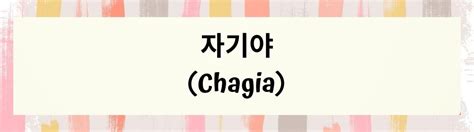 자기야
(Chagia)